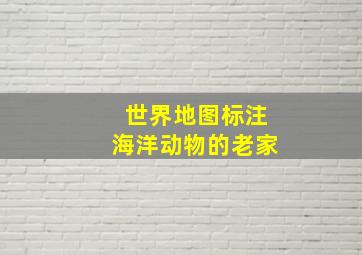 世界地图标注
海洋动物的老家